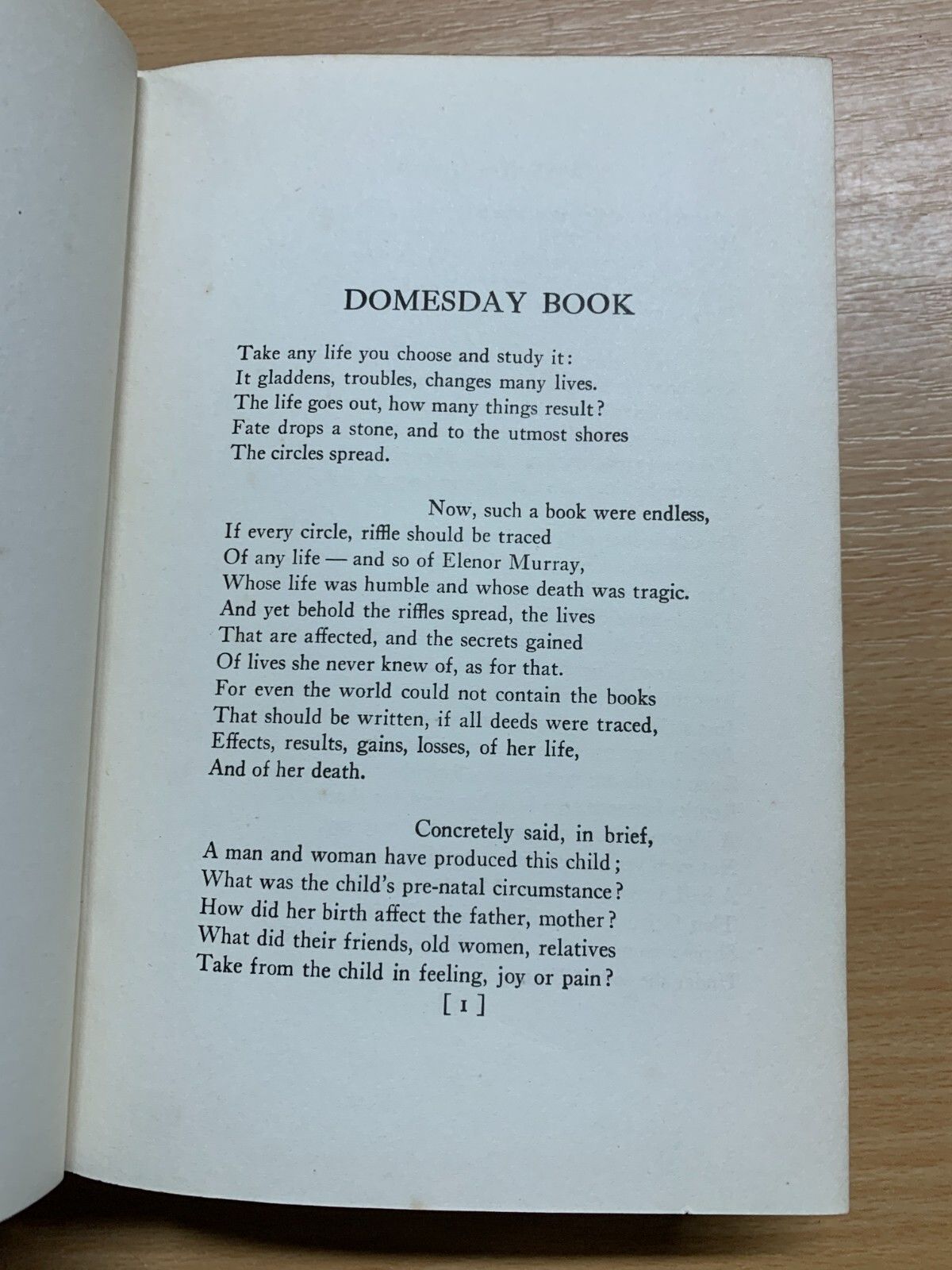 DOMESDAY BOOK

Take any life you choose and study it:
It gladdens, troubles, changes many lives.
The life goes out, how many things result?
Fate drops a stone, and to the utmost shores
The circles spread.

Now, such a book were endless,
If every circle, riffle should be traced
Of any life — and so of Elenor Murray,
Whose life was humble and whose death was tragic.
And yet behold the riffles spread, the lives
That are affected, and the secrets gained
Of lives she never knew of, as for that.
For even the world could not contain the books
That should be written, if all deeds were traced,
Effects, results, gains, losses, of her life,
And of her death.

Concretely said, in brief,
A man and woman have produced this child;
What was the child's pre-natal circumstance?
How did her birth affect the father, mother?
What did their friends, old women, relatives
Take from the child in feeling, joy or pain?

[ 1 ]